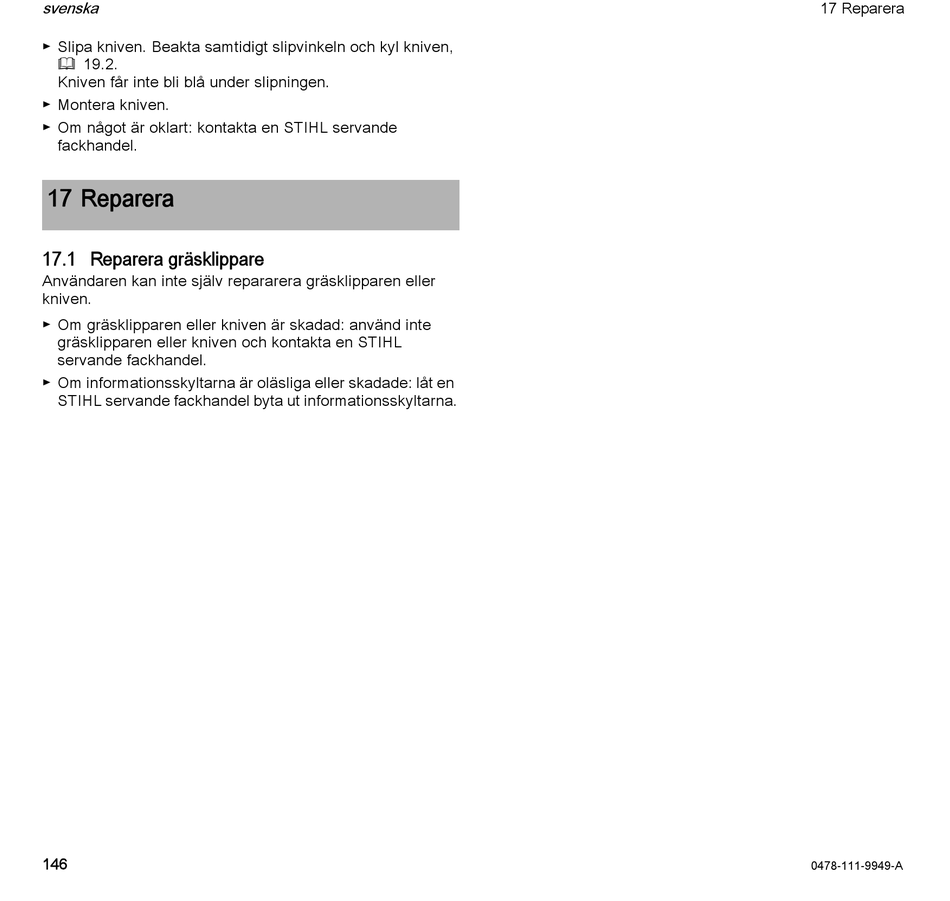 svenska

17 Reparera

► Slipa kniven. Beakta samtidigt slipvinkeln och kyl kniven, 19.2.
Kniven får inte bli blå under slipningen.

► Montera kniven.

► Om något är oklart: kontakta en STIHL servande fackhandel.

17 Reparera

17.1 Reparera gräsklippare

Användaren kan inte själv repararera gräsklipparen eller kniven.

► Om gräsklipparen eller kniven är skadad: använd inte gräsklipparen eller kniven och kontakta en STIHL servande fackhandel.

► Om informationsskyltarna är oläsliga eller skadade: låt en STIHL servande fackhandel byta ut informationsskyltarna.

146

0478-111-9949-A